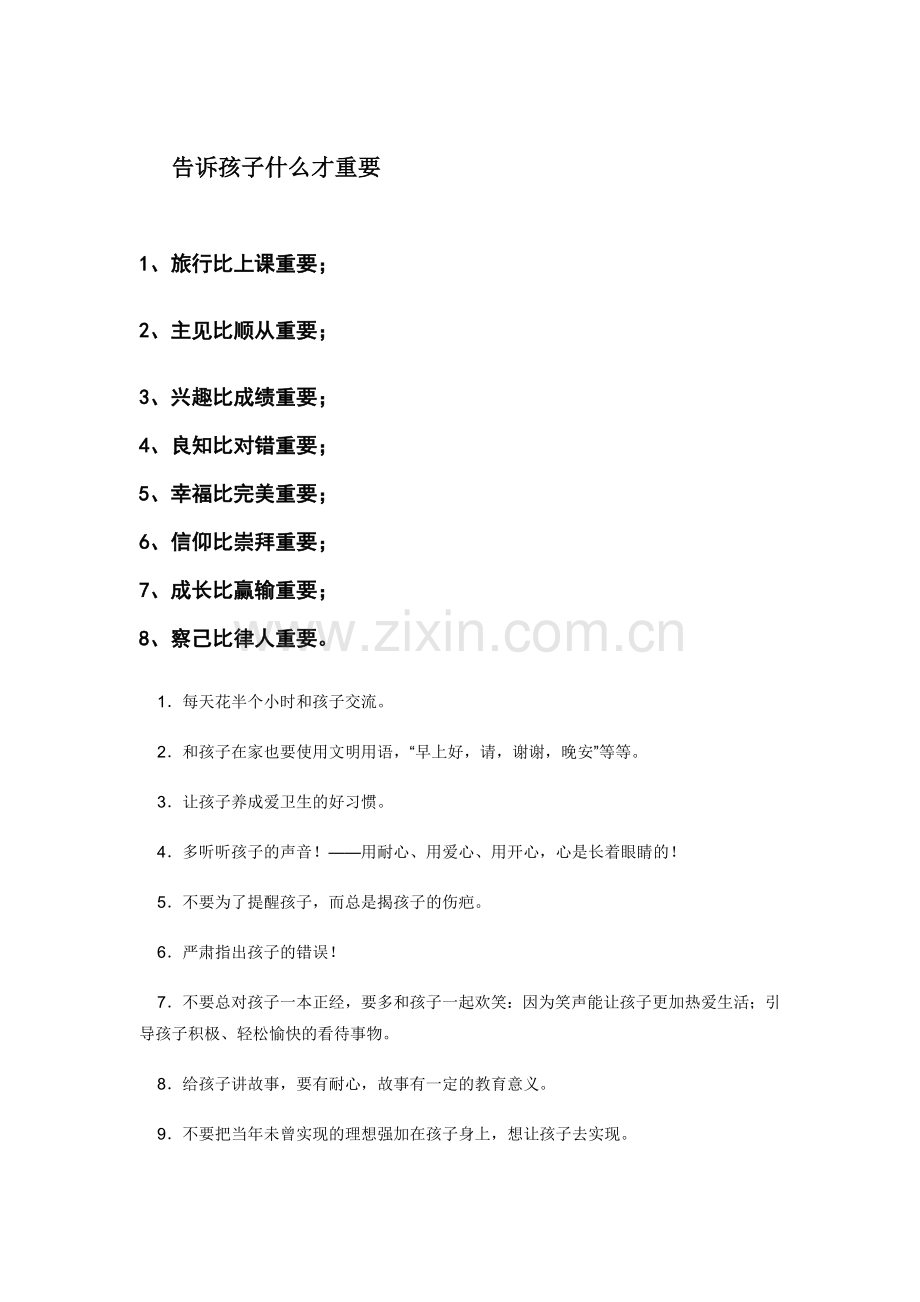 告诉孩子什么才重要

1、旅行比上课重要；

2、主见比顺从重要；

3、兴趣比成绩重要；

4、良知比对错重要；

5、幸福比完美重要；

6、信仰比崇拜重要；

7、成长比赢输重要；

8、察己比律人重要。

www.zixin.com.cn

1．每天花半个小时和孩子交流。

2．和孩子在家也要使用文明用语，“早上好，请，谢谢，晚安”等等。

3．让孩子养成爱卫生的好习惯。

4．多听听孩子的声音！——用耐心、用爱心、用开心，心是长着眼睛的！

5．不要为了提醒孩子，而总是揭孩子的伤疤。

6．严肃指出孩子的错误！

7．不要总对孩子一本正经，要多和孩子一起欢笑：因为笑声能让孩子更加热爱生活；引导孩子积极、轻松愉快的看待事物。

8．给孩子讲故事，要有耐心，故事有一定的教育意义。

9．不要把当年未曾实现的理想强加在孩子身上，想让孩子去实现。